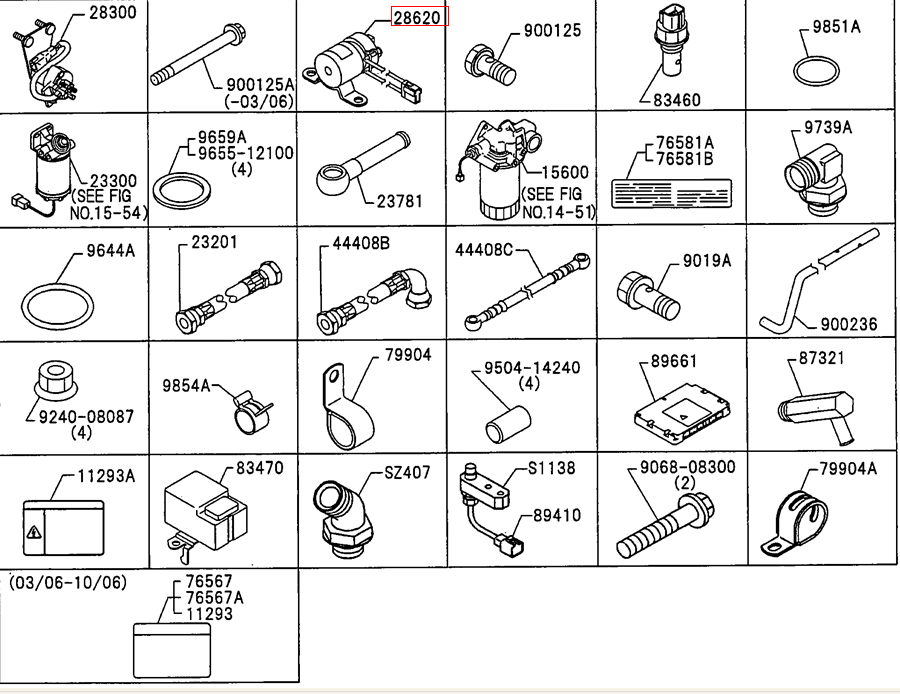 28300

900125A
(-03/06)

28620

900125

83460

9851A

23300
(SEE FIG
NO.15-54)

9659A
9655-12100
(4)

23781

15600
(SEE FIG
NO.14-51)

76581A
76581B

9739A

9644A

23201

44408B

44408C

9019A

900236

9240-08087
(4)

9854A

79904

9504-14240
(4)

89661

87321

11293A

83470

SZ407

S1138

89410

9068-08300
(2)

79904A

(03/06-10/06)

76567
76567A
11293